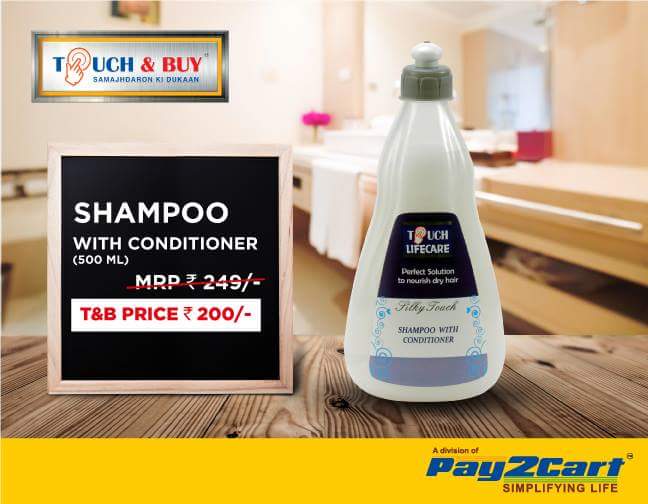 TOUCH & BUY®
SAMAJHDARON KI DUKAAN

SHAMPOO
WITH CONDITIONER
(500 ML)
MRP ₹ 249/-
T&B PRICE ₹ 200/-

TOUCH
LIFECARE
Perfect Solution to nourish dry hair
Silky Touch
SHAMPOO WITH CONDITIONER

A division of
Pay2Cart®
SIMPLIFYING LIFE